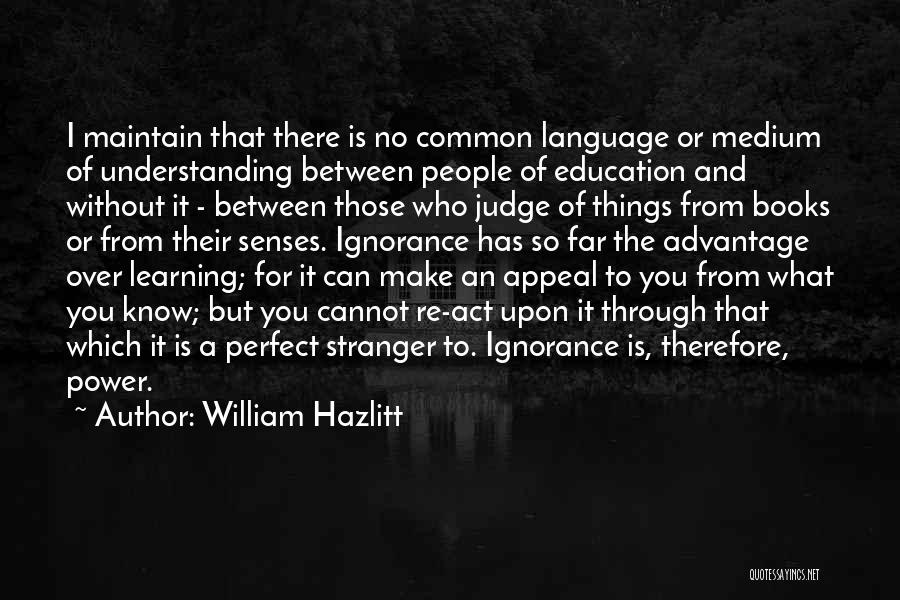 I maintain that there is no common language or medium of understanding between people of education and without it - between those who judge of things from books or from their senses. Ignorance has so far the advantage over learning; for it can make an appeal to you from what you know; but you cannot re-act upon it through that which it is a perfect stranger to. Ignorance is, therefore, power.

~ Author: William Hazlitt

QUOTESSAYINGS.NET